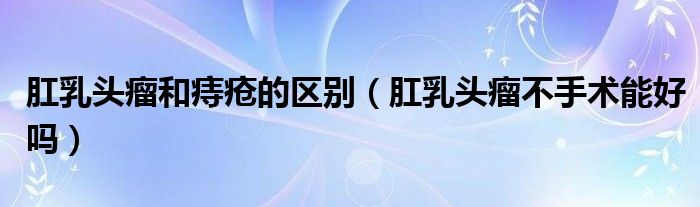 肛乳头瘤和痔疮的区别（肛乳头瘤不手术能好吗）